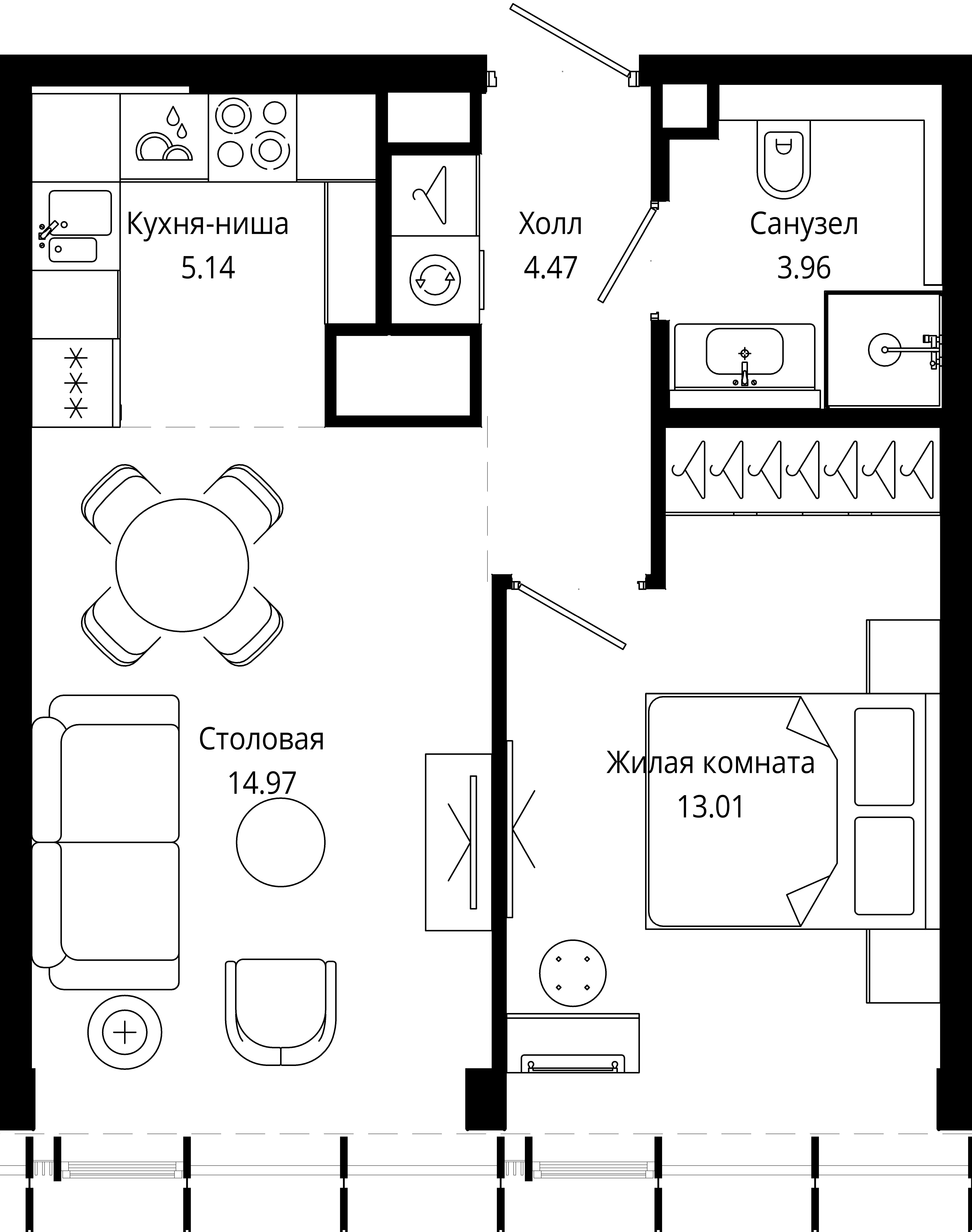 Кухня-ниша
5.14

Холл
4.47

Санузел
3.96

Столовая
14.97

Жилая комната
13.01